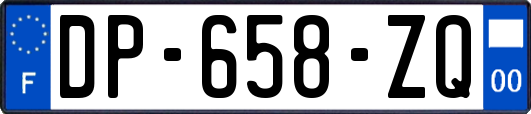 F
DP-658-ZQ
00